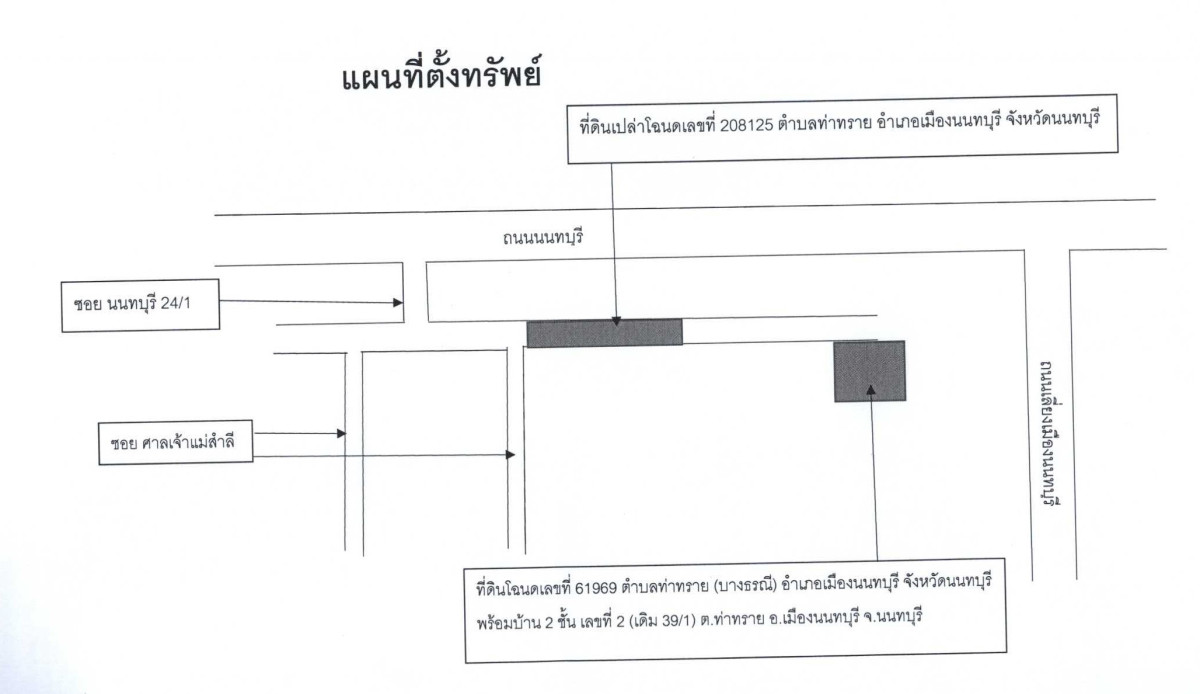 แผนที่ตั้งทรัพย์

ที่ดินเปล่าโฉนดเลขที่ 208125 ตำบลท่าทราย อำเภอเมืองนนทบุรี จังหวัดนนทบุรี

ถนนนนทบุรี

ซอย นนทบุรี 24/1

ซอย ศาลเจ้าแม่ลำลี

ถนนเลี่ยงเมืองนนทบุรี

ที่ดินโฉนดเลขที่ 61969 ตำบลท่าทราย (บางธรณี) อำเภอเมืองนนทบุรี จังหวัดนนทบุรี
พร้อมบ้าน 2 ชั้น เลขที่ 2 (เดิม 39/1) ต.ท่าทราย อ.เมืองนนทบุรี จ.นนทบุรี